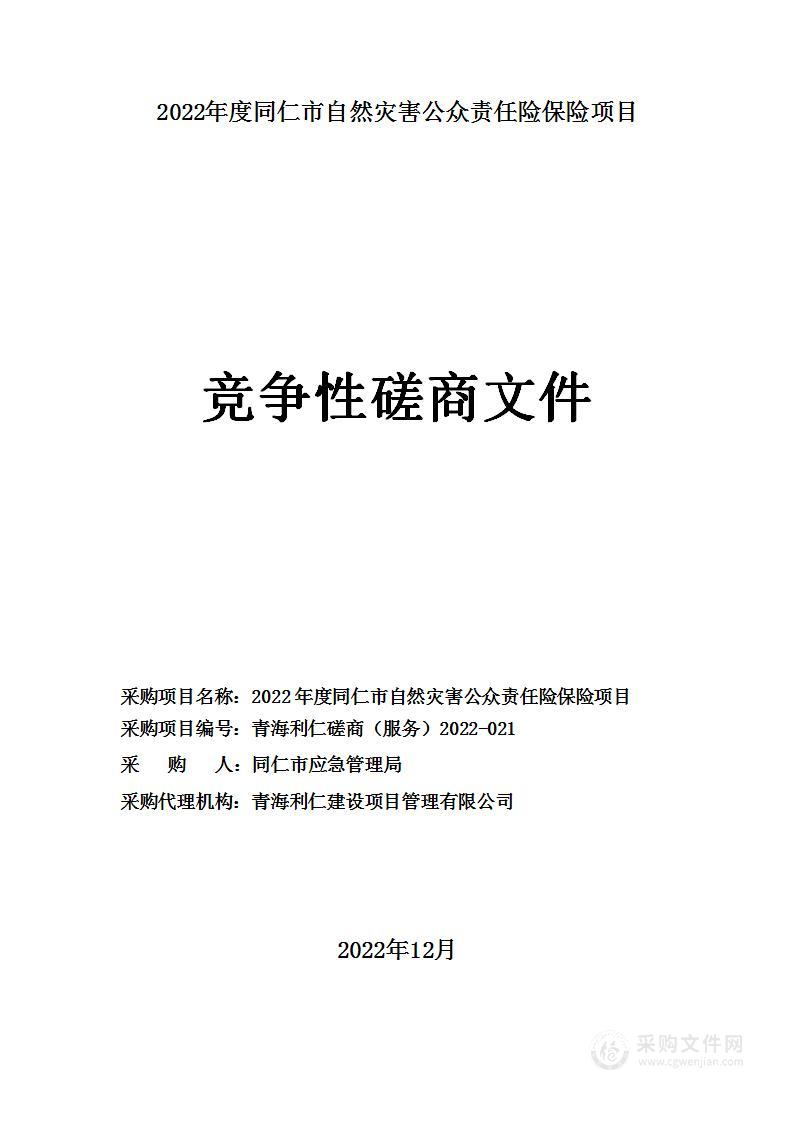 2022年度同仁市自然灾害公众责任险保险项目

竞争性磋商文件

采购项目名称：2022年度同仁市自然灾害公众责任险保险项目
采购项目编号：青海利仁磋商（服务）2022-021
采　　购　　人：同仁市应急管理局
采购代理机构：青海利仁建设项目管理有限公司

2022年12月

采购文件网
www.cgwenjian.com